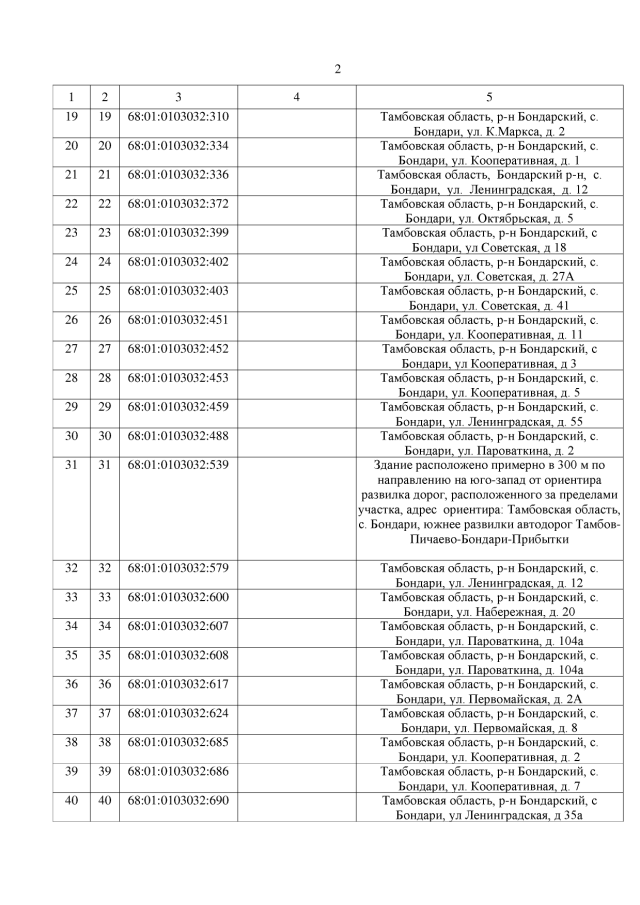 2

| 1 | 2 | 3 | 4 | 5 |
|---|---|---|---|---|
| 19 | 19 | 68:01:0103032:310 |  | Тамбовская область, р-н Бондарский, с. Бондари, ул. К.Маркса, д. 2 |
| 20 | 20 | 68:01:0103032:334 |  | Тамбовская область, р-н Бондарский, с. Бондари, ул. Кооперативная, д. 1 |
| 21 | 21 | 68:01:0103032:336 |  | Тамбовская область, Бондарский р-н, с. Бондари, ул. Ленинградская, д. 12 |
| 22 | 22 | 68:01:0103032:372 |  | Тамбовская область, р-н Бондарский, с. Бондари, ул. Октябрьская, д. 5 |
| 23 | 23 | 68:01:0103032:399 |  | Тамбовская область, р-н Бондарский, с Бондари, ул Советская, д 18 |
| 24 | 24 | 68:01:0103032:402 |  | Тамбовская область, р-н Бондарский, с. Бондари, ул. Советская, д. 27А |
| 25 | 25 | 68:01:0103032:403 |  | Тамбовская область, р-н Бондарский, с. Бондари, ул. Советская, д. 41 |
| 26 | 26 | 68:01:0103032:451 |  | Тамбовская область, р-н Бондарский, с. Бондари, ул. Кооперативная, д. 11 |
| 27 | 27 | 68:01:0103032:452 |  | Тамбовская область, р-н Бондарский, с Бондари, ул Кооперативная, д 3 |
| 28 | 28 | 68:01:0103032:453 |  | Тамбовская область, р-н Бондарский, с. Бондари, ул. Кооперативная, д. 5 |
| 29 | 29 | 68:01:0103032:459 |  | Тамбовская область, р-н Бондарский, с. Бондари, ул. Ленинградская, д. 55 |
| 30 | 30 | 68:01:0103032:488 |  | Тамбовская область, р-н Бондарский, с. Бондари, ул. Пароваткина, д. 2 |
| 31 | 31 | 68:01:0103032:539 |  | Здание расположено примерно в 300 м по направлению на юго-запад от ориентира развилка дорог, расположенного за пределами участка, адрес ориентира: Тамбовская область, с. Бондари, южнее развилки автодорог Тамбов-Пичаево-Бондари-Прибытки |
| 32 | 32 | 68:01:0103032:579 |  | Тамбовская область, р-н Бондарский, с. Бондари, ул. Ленинградская, д. 12 |
| 33 | 33 | 68:01:0103032:600 |  | Тамбовская область, р-н Бондарский, с. Бондари, ул. Набережная, д. 20 |
| 34 | 34 | 68:01:0103032:607 |  | Тамбовская область, р-н Бондарский, с. Бондари, ул. Пароваткина, д. 104а |
| 35 | 35 | 68:01:0103032:608 |  | Тамбовская область, р-н Бондарский, с. Бондари, ул. Пароваткина, д. 104а |
| 36 | 36 | 68:01:0103032:617 |  | Тамбовская область, р-н Бондарский, с. Бондари, ул. Первомайская, д. 2А |
| 37 | 37 | 68:01:0103032:624 |  | Тамбовская область, р-н Бондарский, с. Бондари, ул. Первомайская, д. 8 |
| 38 | 38 | 68:01:0103032:685 |  | Тамбовская область, р-н Бондарский, с. Бондари, ул. Кооперативная, д. 2 |
| 39 | 39 | 68:01:0103032:686 |  | Тамбовская область, р-н Бондарский, с. Бондари, ул. Кооперативная, д. 7 |
| 40 | 40 | 68:01:0103032:690 |  | Тамбовская область, р-н Бондарский, с Бондари, ул Ленинградская, д 35а |